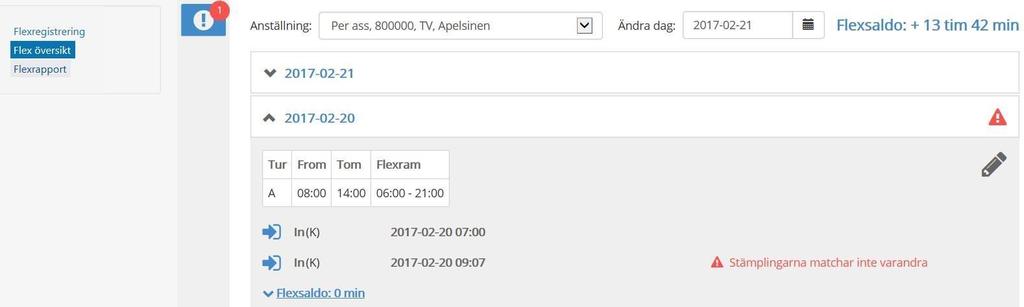 Flexregistrering
Flex översikt
Flexrapport

1

Anställning: Per ass, 800000, TV, Apelsinen

Ändra dag: 2017-02-21

Flexsaldo: + 13 tim 42 min

2017-02-21

2017-02-20

| Tur | From | Tom | Flexram |
|---|---|---|---|
| A | 08:00 | 14:00 | 06:00 - 21:00 |

In(K) 2017-02-20 07:00

In(K) 2017-02-20 09:07

Stämplingarna matchar inte varandra

Flexsaldo: 0 min